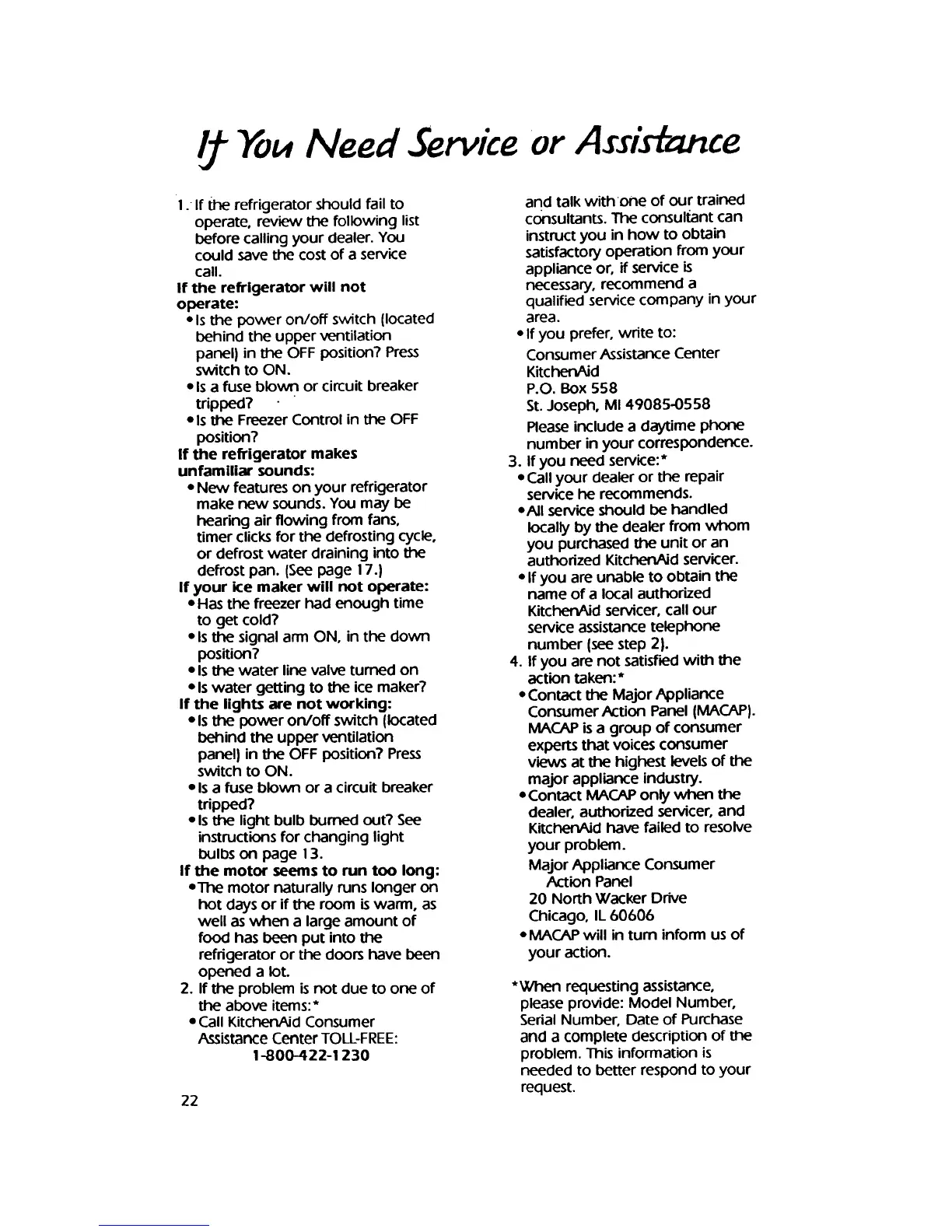 If You Need Service or Assistance

1. If the refrigerator should fail to operate, review the following list before calling your dealer. You could save the cost of a service call.

If the refrigerator will not operate:
• Is the power on/off switch (located behind the upper ventilation panel) in the OFF position? Press switch to ON.
• Is a fuse blown or circuit breaker tripped?
• Is the Freezer Control in the OFF position?

If the refrigerator makes unfamiliar sounds:
• New features on your refrigerator make new sounds. You may be hearing air flowing from fans, timer clicks for the defrosting cycle, or defrost water draining into the defrost pan. (See page 17.)

If your ice maker will not operate:
• Has the freezer had enough time to get cold?
• Is the signal arm ON, in the down position?
• Is the water line valve turned on
• Is water getting to the ice maker?

If the lights are not working:
• Is the power on/off switch (located behind the upper ventilation panel) in the OFF position? Press switch to ON.
• Is a fuse blown or a circuit breaker tripped?
• Is the light bulb burned out? See instructions for changing light bulbs on page 13.

If the motor seems to run too long:
• The motor naturally runs longer on hot days or if the room is warm, as well as when a large amount of food has been put into the refrigerator or the doors have been opened a lot.

2. If the problem is not due to one of the above items:*
• Call KitchenAid Consumer Assistance Center TOLL-FREE:
1-800-422-1230
and talk with one of our trained consultants. The consultant can instruct you in how to obtain satisfactory operation from your appliance or, if service is necessary, recommend a qualified service company in your area.
• If you prefer, write to:
Consumer Assistance Center
KitchenAid
P.O. Box 558
St. Joseph, MI 49085-0558
Please include a daytime phone number in your correspondence.

3. If you need service:*
• Call your dealer or the repair service he recommends.
• All service should be handled locally by the dealer from whom you purchased the unit or an authorized KitchenAid servicer.
• If you are unable to obtain the name of a local authorized KitchenAid servicer, call our service assistance telephone number (see step 2).

4. If you are not satisfied with the action taken:*
• Contact the Major Appliance Consumer Action Panel (MACAP). MACAP is a group of consumer experts that voices consumer views at the highest levels of the major appliance industry.
• Contact MACAP only when the dealer, authorized servicer, and KitchenAid have failed to resolve your problem.
Major Appliance Consumer Action Panel
20 North Wacker Drive
Chicago, IL 60606
• MACAP will in turn inform us of your action.

*When requesting assistance, please provide: Model Number, Serial Number, Date of Purchase and a complete description of the problem. This information is needed to better respond to your request.

22